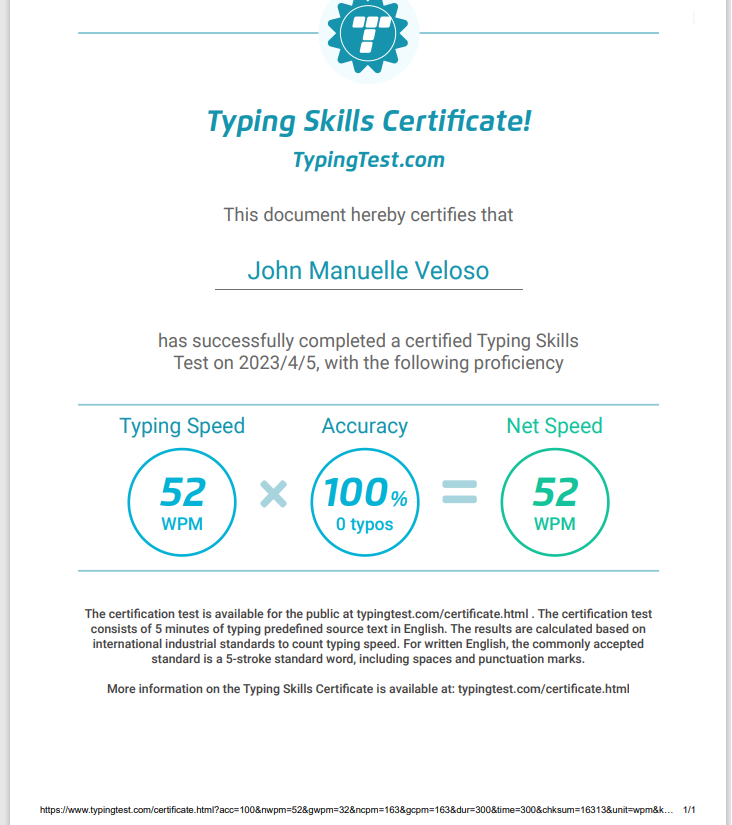 Typing Skills Certificate!

TypingTest.com

This document hereby certifies that

John Manuelle Veloso

has successfully completed a certified Typing Skills Test on 2023/4/5, with the following proficiency

Typing Speed

52
WPM

Accuracy

100%
0 typos

Net Speed

52
WPM

The certification test is available for the public at typingtest.com/certificate.html . The certification test consists of 5 minutes of typing predefined source text in English. The results are calculated based on international industrial standards to count typing speed. For written English, the commonly accepted standard is a 5-stroke standard word, including spaces and punctuation marks.

More information on the Typing Skills Certificate is available at: typingtest.com/certificate.html

https://www.typingtest.com/certificate.html?acc=100&nwpm=52&gwpm=32&ncpm=163&gcpm=163&dur=300&time=300&chksum=16313&unit=wpm&k... 1/1